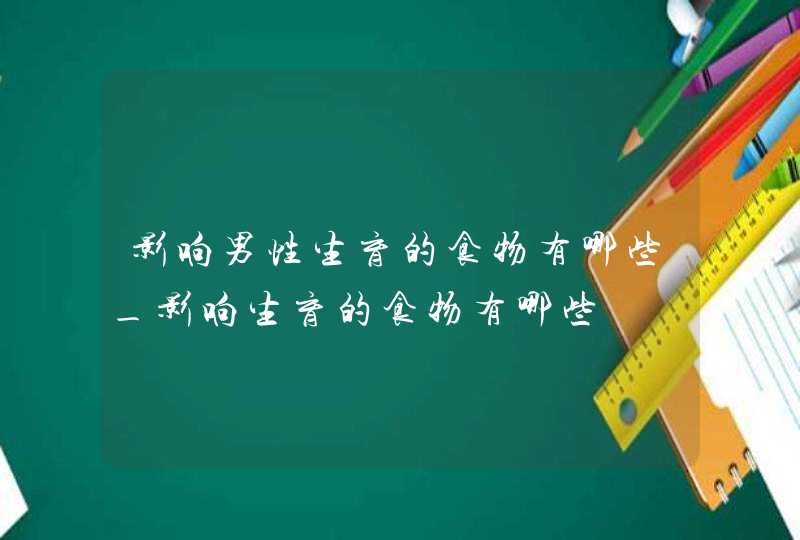 影响男性生育的食物有哪些_影响生育的食物有哪些